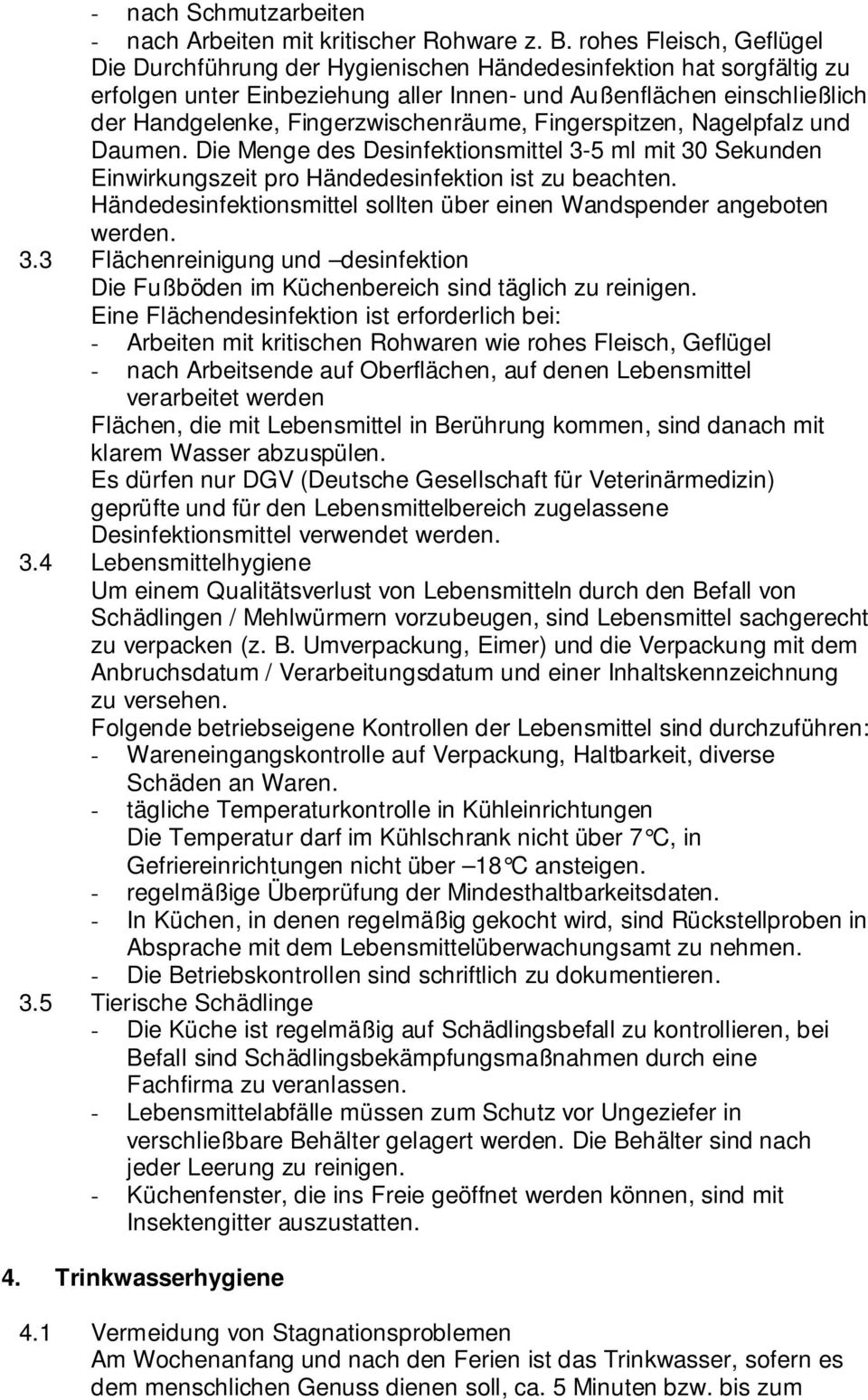 - nach Schmutzarbeiten
- nach Arbeiten mit kritischer Rohware z. B. rohes Fleisch, Geflügel
Die Durchführung der Hygienischen Händedesinfektion hat sorgfältig zu erfolgen unter Einbeziehung aller Innen- und Außenflächen einschließlich der Handgelenke, Fingerzwischenräume, Fingerspitzen, Nagelpfalz und Daumen. Die Menge des Desinfektionsmittel 3-5 ml mit 30 Sekunden Einwirkungszeit pro Händedesinfektion ist zu beachten.
Händedesinfektionsmittel sollten über einen Wandspender angeboten werden.

3.3 Flächenreinigung und –desinfektion
Die Fußböden im Küchenbereich sind täglich zu reinigen.
Eine Flächendesinfektion ist erforderlich bei:
- Arbeiten mit kritischen Rohwaren wie rohes Fleisch, Geflügel
- nach Arbeitsende auf Oberflächen, auf denen Lebensmittel verarbeitet werden
Flächen, die mit Lebensmittel in Berührung kommen, sind danach mit klarem Wasser abzuspülen.
Es dürfen nur DGV (Deutsche Gesellschaft für Veterinärmedizin) geprüfte und für den Lebensmittelbereich zugelassene Desinfektionsmittel verwendet werden.

3.4 Lebensmittelhygiene
Um einem Qualitätsverlust von Lebensmitteln durch den Befall von Schädlingen / Mehlwürmern vorzubeugen, sind Lebensmittel sachgerecht zu verpacken (z. B. Umverpackung, Eimer) und die Verpackung mit dem Anbruchsdatum / Verarbeitungsdatum und einer Inhaltskennzeichnung zu versehen.
Folgende betriebseigene Kontrollen der Lebensmittel sind durchzuführen:
- Wareneingangskontrolle auf Verpackung, Haltbarkeit, diverse Schäden an Waren.
- tägliche Temperaturkontrolle in Kühleinrichtungen
Die Temperatur darf im Kühlschrank nicht über 7°C, in Gefriereinrichtungen nicht über –18°C ansteigen.
- regelmäßige Überprüfung der Mindesthaltbarkeitsdaten.
- In Küchen, in denen regelmäßig gekocht wird, sind Rückstellproben in Absprache mit dem Lebensmittelüberwachungsamt zu nehmen.
- Die Betriebskontrollen sind schriftlich zu dokumentieren.

3.5 Tierische Schädlinge
- Die Küche ist regelmäßig auf Schädlingsbefall zu kontrollieren, bei Befall sind Schädlingsbekämpfungsmaßnahmen durch eine Fachfirma zu veranlassen.
- Lebensmittelabfälle müssen zum Schutz vor Ungeziefer in verschließbare Behälter gelagert werden. Die Behälter sind nach jeder Leerung zu reinigen.
- Küchenfenster, die ins Freie geöffnet werden können, sind mit Insektengitter auszustatten.

4. Trinkwasserhygiene

4.1 Vermeidung von Stagnationsproblemen
Am Wochenanfang und nach den Ferien ist das Trinkwasser, sofern es dem menschlichen Genuss dienen soll, ca. 5 Minuten bzw. bis zum